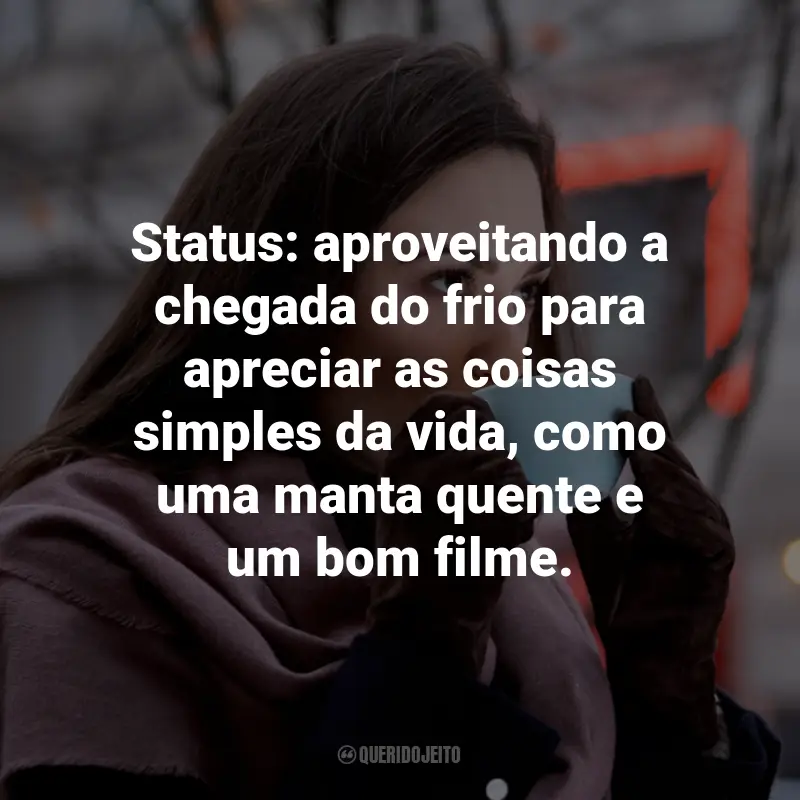 Status: aproveitando a chegada do frio para apreciar as coisas simples da vida, como uma manta quente e um bom filme.

QUERIDOJEITO